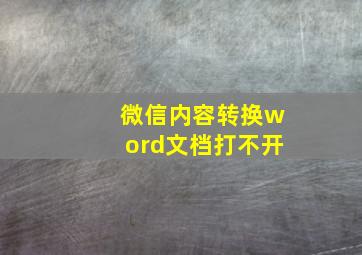 微信内容转换word文档打不开